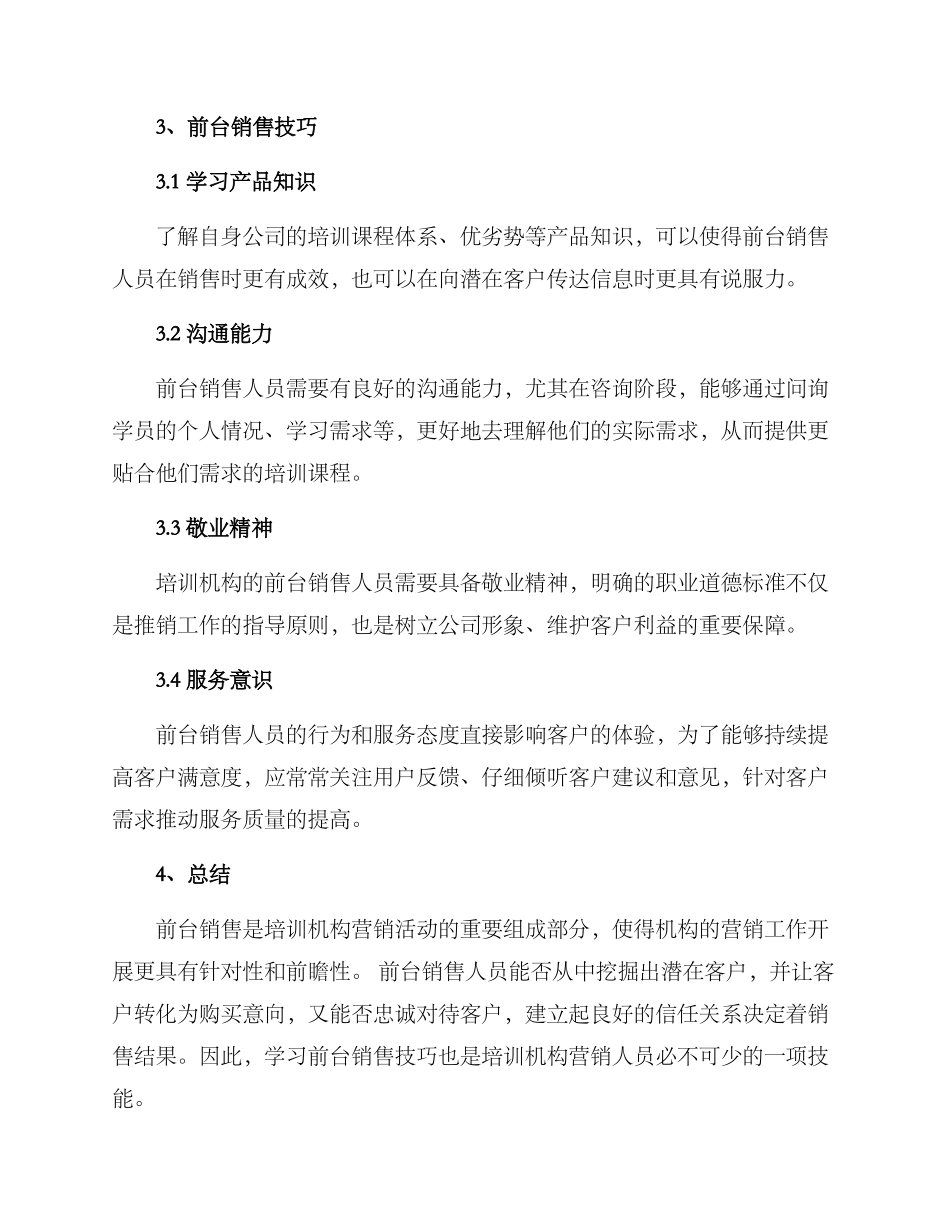 3、前台销售技巧

3.1 学习产品知识

了解自身公司的培训课程体系、优劣势等产品知识，可以使得前台销售人员在销售时更有成效，也可以在向潜在客户传达信息时更具有说服力。

3.2 沟通能力

前台销售人员需要有良好的沟通能力，尤其在咨询阶段，能够通过问询学员的个人情况、学习需求等，更好地去理解他们的实际需求，从而提供更贴合他们需求的培训课程。

3.3 敬业精神

培训机构的前台销售人员需要具备敬业精神，明确的职业道德标准不仅是推销工作的指导原则，也是树立公司形象、维护客户利益的重要保障。

3.4 服务意识

前台销售人员的行为和服务态度直接影响客户的体验，为了能够持续提高客户满意度，应常常关注用户反馈、仔细倾听客户建议和意见，针对客户需求推动服务质量的提高。

4、总结

前台销售是培训机构营销活动的重要组成部分，使得机构的营销工作开展更具有针对性和前瞻性。 前台销售人员能否从中挖掘出潜在客户，并让客户转化为购买意向，又能否忠诚对待客户，建立起良好的信任关系决定着销售结果。因此，学习前台销售技巧也是培训机构营销人员必不可少的一项技能。